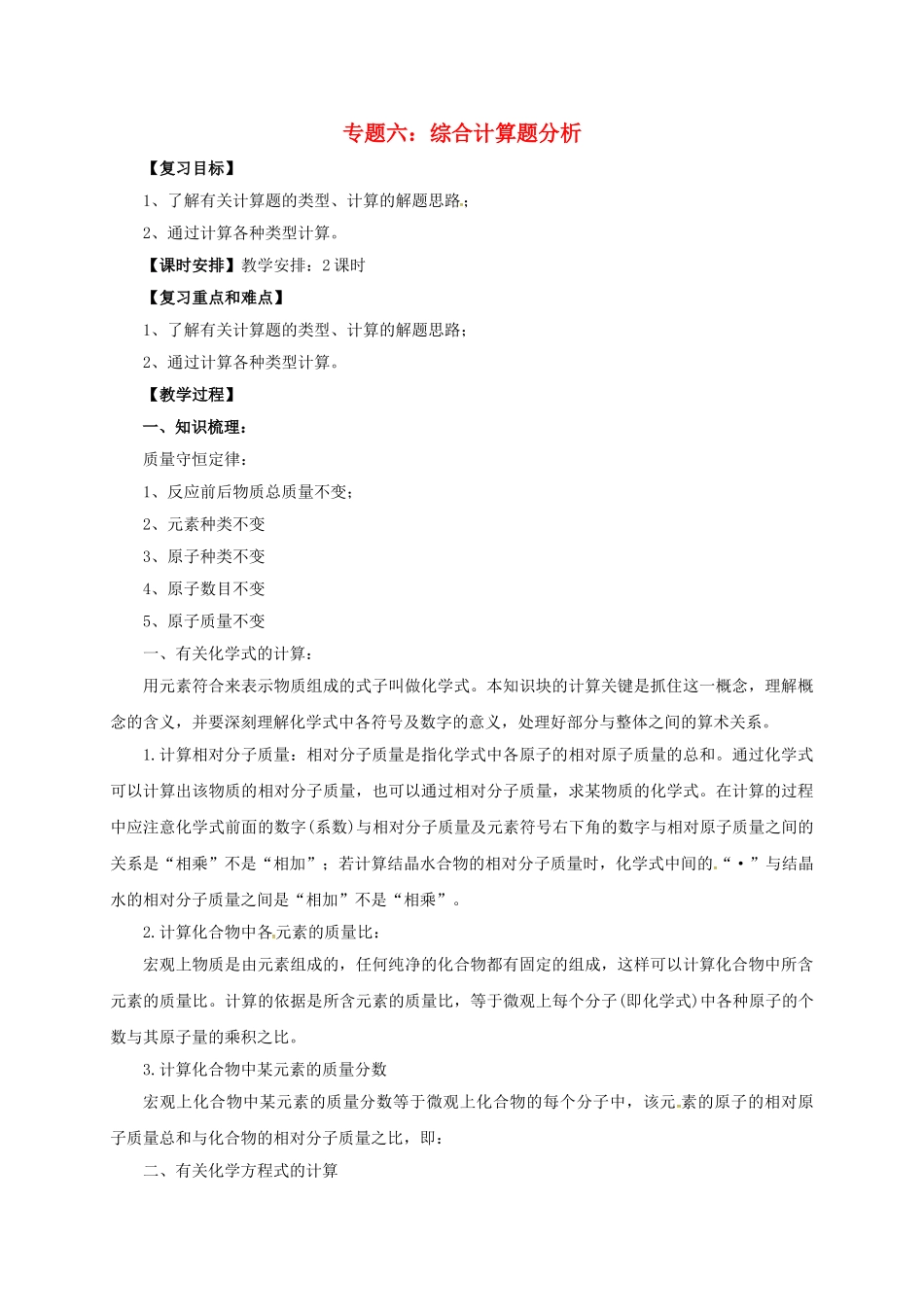 专题六：综合计算题分析

【复习目标】

1、了解有关计算题的类型、计算的解题思路；

2、通过计算各种类型计算。

【课时安排】教学安排：2课时

【复习重点和难点】

1、了解有关计算题的类型、计算的解题思路；

2、通过计算各种类型计算。

【教学过程】

一、知识梳理：

质量守恒定律：

1、反应前后物质总质量不变；

2、元素种类不变

3、原子种类不变

4、原子数目不变

5、原子质量不变

一、有关化学式的计算：

用元素符合来表示物质组成的式子叫做化学式。本知识块的计算关键是抓住这一概念，理解概念的含义，并要深刻理解化学式中各符号及数字的意义，处理好部分与整体之间的算术关系。

1.计算相对分子质量：相对分子质量是指化学式中各原子的相对原子质量的总和。通过化学式可以计算出该物质的相对分子质量，也可以通过相对分子质量，求某物质的化学式。在计算的过程中应注意化学式前面的数字(系数)与相对分子质量及元素符号右下角的数字与相对原子质量之间的关系是“相乘”不是“相加”；若计算结晶水合物的相对分子质量时，化学式中间的“·”与结晶水的相对分子质量之间是“相加”不是“相乘”。

2.计算化合物中各元素的质量比：

宏观上物质是由元素组成的，任何纯净的化合物都有固定的组成，这样可以计算化合物中所含元素的质量比。计算的依据是所含元素的质量比，等于微观上每个分子(即化学式)中各种原子的个数与其原子量的乘积之比。

3.计算化合物中某元素的质量分数

宏观上化合物中某元素的质量分数等于微观上化合物的每个分子中，该元素的原子的相对原子质量总和与化合物的相对分子质量之比，即：

二、有关化学方程式的计算